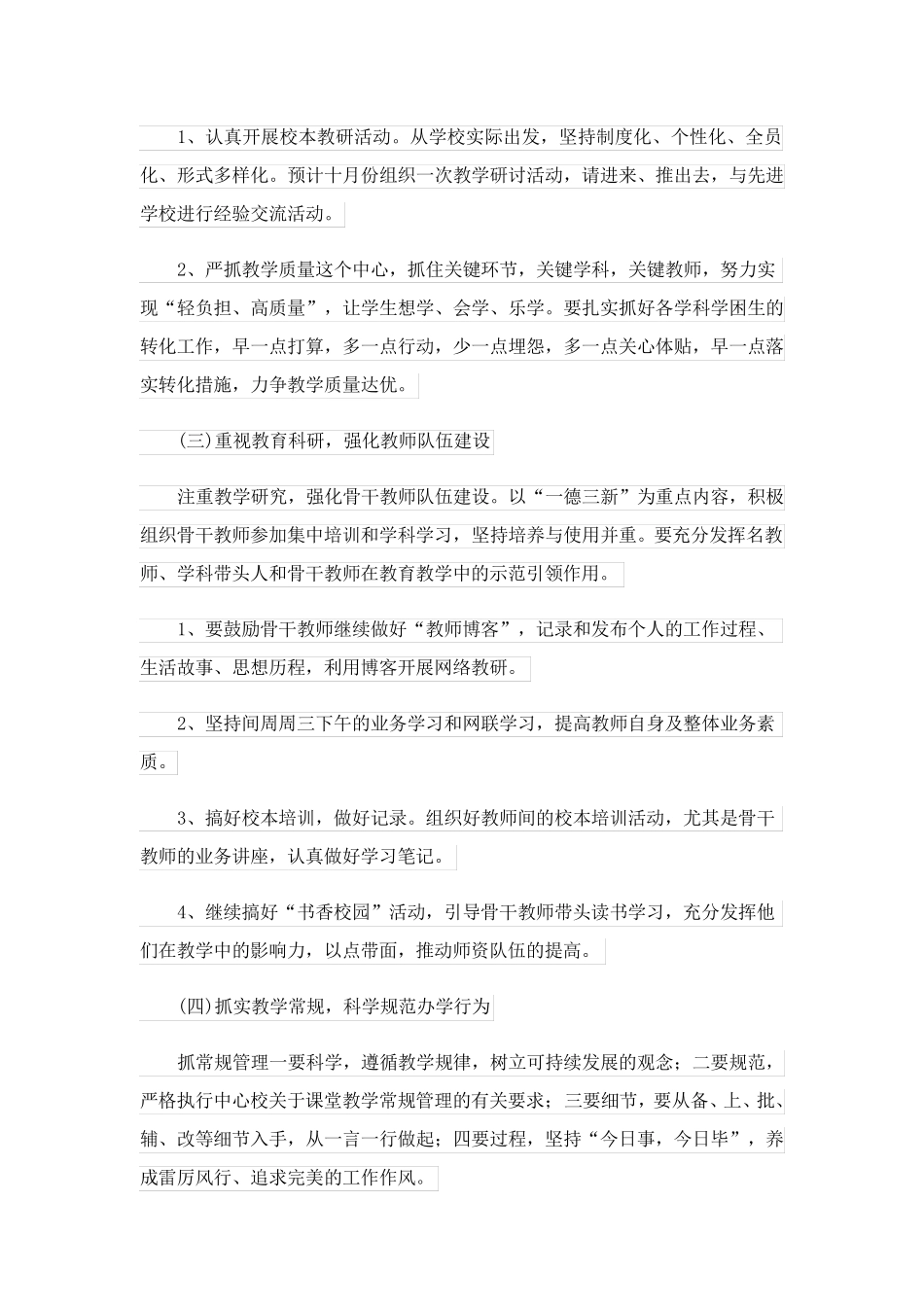 1、认真开展校本教研活动。从学校实际出发，坚持制度化、个性化、全员化、形式多样化。预计十月份组织一次教学研讨活动，请进来、推出去，与先进学校进行经验交流活动。

2、严抓教学质量这个中心，抓住关键环节，关键学科，关键教师，努力实现“轻负担、高质量”，让学生想学、会学、乐学。要扎实抓好各学科学困生的转化工作，早一点打算，多一点行动，少一点埋怨，多一点关心体贴，早一点落实转化措施，力争教学质量达优。

(三)重视教育科研，强化教师队伍建设

注重教学研究，强化骨干教师队伍建设。以“一德三新”为重点内容，积极组织骨干教师参加集中培训和学科学习，坚持培养与使用并重。要充分发挥名教师、学科带头人和骨干教师在教育教学中的示范引领作用。

1、要鼓励骨干教师继续做好“教师博客”，记录和发布个人的工作过程、生活故事、思想历程，利用博客开展网络教研。

2、坚持间周周三下午的业务学习和网联学习，提高教师自身及整体业务素质。

3、搞好校本培训，做好记录。组织好教师间的校本培训活动，尤其是骨干教师的业务讲座，认真做好学习笔记。

4、继续搞好“书香校园”活动，引导骨干教师带头读书学习，充分发挥他们在教学中的影响力，以点带面，推动师资队伍的提高。

(四)抓实教学常规，科学规范办学行为

抓常规管理一要科学，遵循教学规律，树立可持续发展的观念；二要规范，严格执行中心校关于课堂教学常规管理的有关要求；三要细节，要从备、上、批、辅、改等细节入手，从一言一行做起；四要过程，坚持“今日事，今日毕”，养成雷厉风行、追求完美的工作作风。